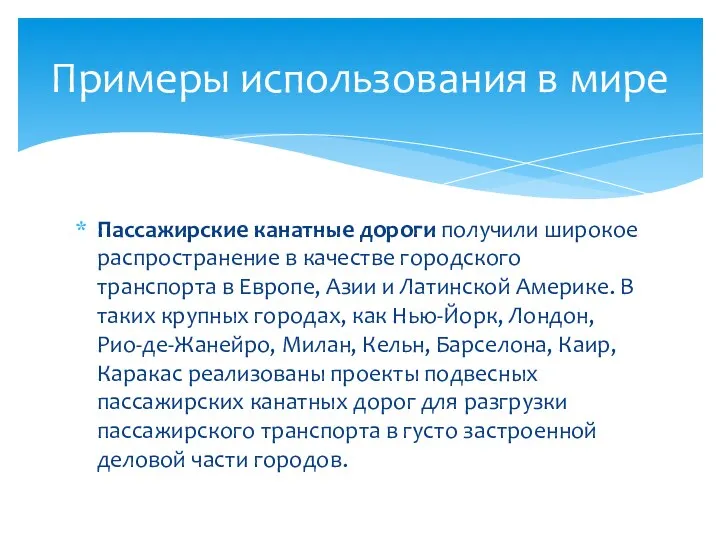 Примеры использования в мире

* Пассажирские канатные дороги получили широкое распространение в качестве городского транспорта в Европе, Азии и Латинской Америке. В таких крупных городах, как Нью-Йорк, Лондон, Рио-де-Жанейро, Милан, Кельн, Барселона, Каир, Каракас реализованы проекты подвесных пассажирских канатных дорог для разгрузки пассажирского транспорта в густо застроенной деловой части городов.